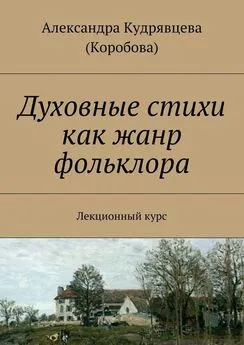 Александра Кудрявцева (Коробова)

Духовные стихи как жанр фольклора

Лекционный курс